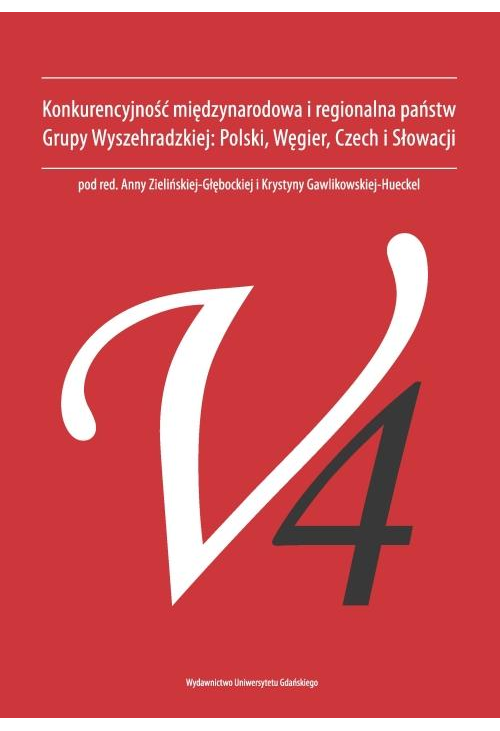 Konkurencyjność międzynarodowa i regionalna państw Grupy Wyszehradzkiej: Polski, Węgier, Czech i Słowacji

pod red. Anny Zielińskiej-Głębockiej i Krystyny Gawlikowskiej-Hueckel

V4

Wydawnictwo Uniwersytetu Gdańskiego